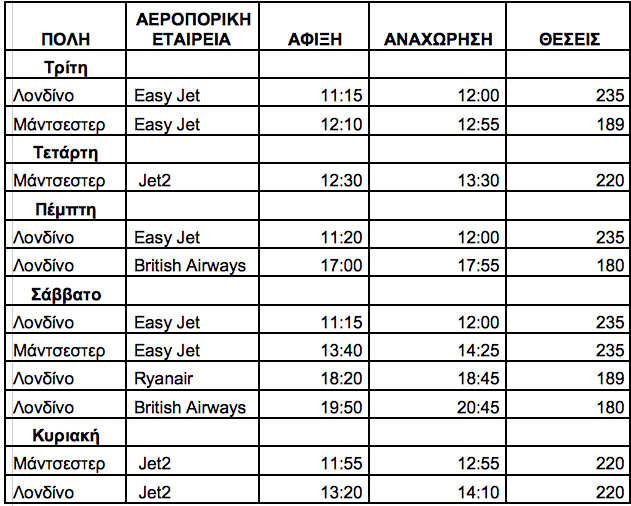 | ΠΟΛΗ | ΑΕΡΟΠΟΡΙΚΗ ΕΤΑΙΡΕΙΑ | ΑΦΙΞΗ | ΑΝΑΧΩΡΗΣΗ | ΘΕΣΕΙΣ |
|---|---|---|---|---|
| Τρίτη | | | | |
| Λονδίνο | Easy Jet | 11:15 | 12:00 | 235 |
| Μάντσεστερ | Easy Jet | 12:10 | 12:55 | 189 |
| Τετάρτη | | | | |
| Μάντσεστερ | Jet2 | 12:30 | 13:30 | 220 |
| Πέμπτη | | | | |
| Λονδίνο | Easy Jet | 11:20 | 12:00 | 235 |
| Λονδίνο | British Airways | 17:00 | 17:55 | 180 |
| Σάββατο | | | | |
| Λονδίνο | Easy Jet | 11:15 | 12:00 | 235 |
| Μάντσεστερ | Easy Jet | 13:40 | 14:25 | 235 |
| Λονδίνο | Ryanair | 18:20 | 18:45 | 189 |
| Λονδίνο | British Airways | 19:50 | 20:45 | 180 |
| Κυριακή | | | | |
| Μάντσεστερ | Jet2 | 11:55 | 12:55 | 220 |
| Λονδίνο | Jet2 | 13:20 | 14:10 | 220 |